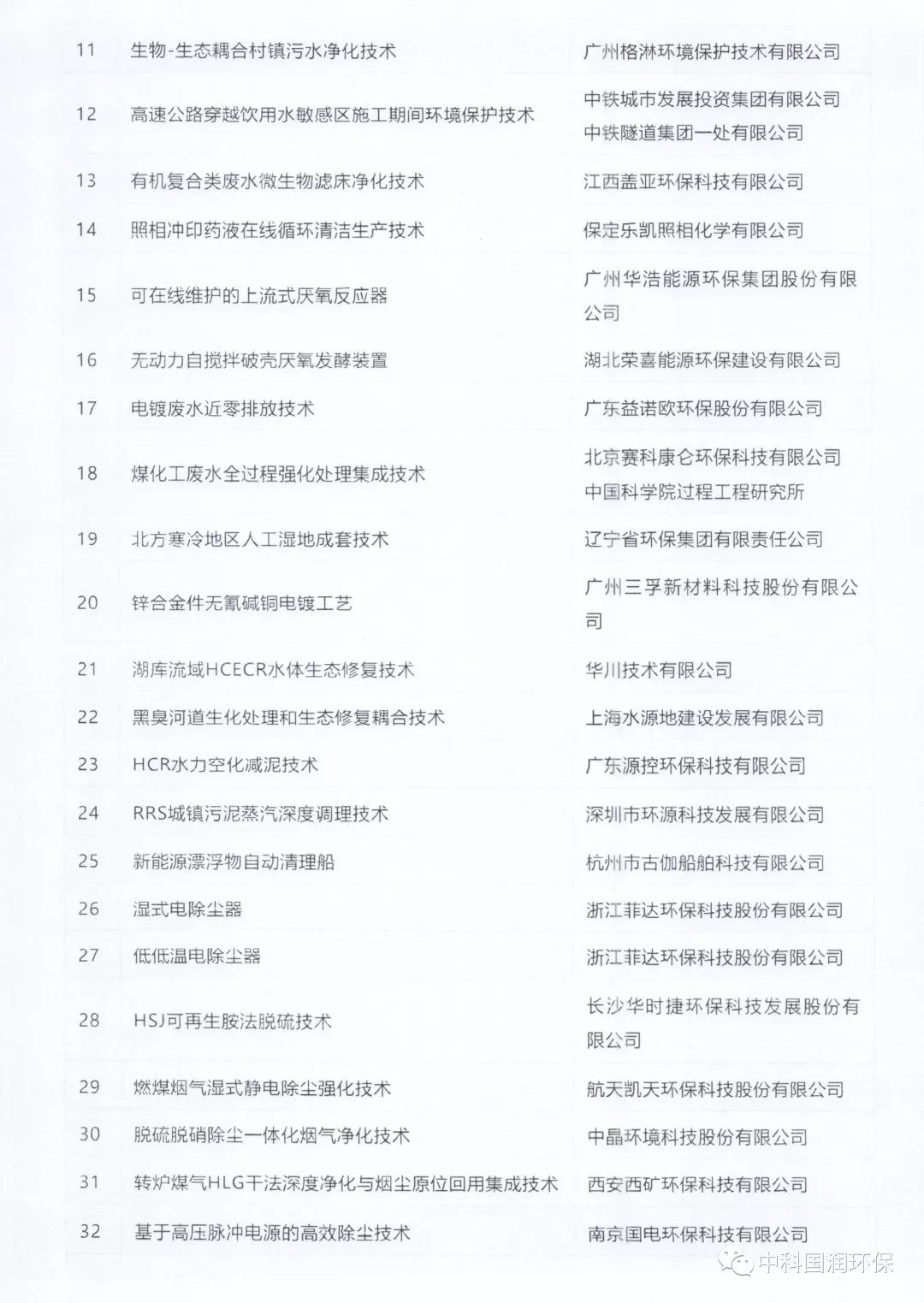 | 11 | 生物-生态耦合村镇污水净化技术 | 广州格淋环境保护技术有限公司 |
|---|---|---|
| 12 | 高速公路穿越饮用水敏感区施工期间环境保护技术 | 中铁城市发展投资集团有限公司 中铁隧道集团一处有限公司 |
| 13 | 有机复合类废水微生物滤床净化技术 | 江西盖亚环保科技有限公司 |
| 14 | 照相冲印药液在线循环清洁生产技术 | 保定乐凯照相化学有限公司 |
| 15 | 可在线维护的上流式厌氧反应器 | 广州华浩能源环保集团股份有限公司 |
| 16 | 无动力自搅拌破壳厌氧发酵装置 | 湖北荣喜能源环保建设有限公司 |
| 17 | 电镀废水近零排放技术 | 广东益诺欧环保股份有限公司 |
| 18 | 煤化工废水全过程强化处理集成技术 | 北京赛科康仑环保科技有限公司 中国科学院过程工程研究所 |
| 19 | 北方寒冷地区人工湿地成套技术 | 辽宁省环保集团有限责任公司 |
| 20 | 锌合金件无氰碱铜电镀工艺 | 广州三孚新材料科技股份有限公司 |
| 21 | 湖库流域HCECR水体生态修复技术 | 华川技术有限公司 |
| 22 | 黑臭河道生化处理和生态修复耦合技术 | 上海水源地建设发展有限公司 |
| 23 | HCR水力空化减泥技术 | 广东源控环保科技有限公司 |
| 24 | RRS城镇污泥蒸汽深度调理技术 | 深圳市环源科技发展有限公司 |
| 25 | 新能源漂浮物自动清理船 | 杭州市古伽船舶科技有限公司 |
| 26 | 湿式电除尘器 | 浙江菲达环保科技股份有限公司 |
| 27 | 低低温电除尘器 | 浙江菲达环保科技股份有限公司 |
| 28 | HSJ可再生胺法脱硫技术 | 长沙华时捷环保科技发展股份有限公司 |
| 29 | 燃煤烟气湿式静电除尘强化技术 | 航天凯天环保科技股份有限公司 |
| 30 | 脱硫脱硝除尘一体化烟气净化技术 | 中晶环境科技股份有限公司 |
| 31 | 转炉煤气HLG干法深度净化与烟尘原位回用集成技术 | 西安西矿环保科技有限公司 |
| 32 | 基于高压脉冲电源的高效除尘技术 | 南京国电环保科技有限公司 |

中科国润环保